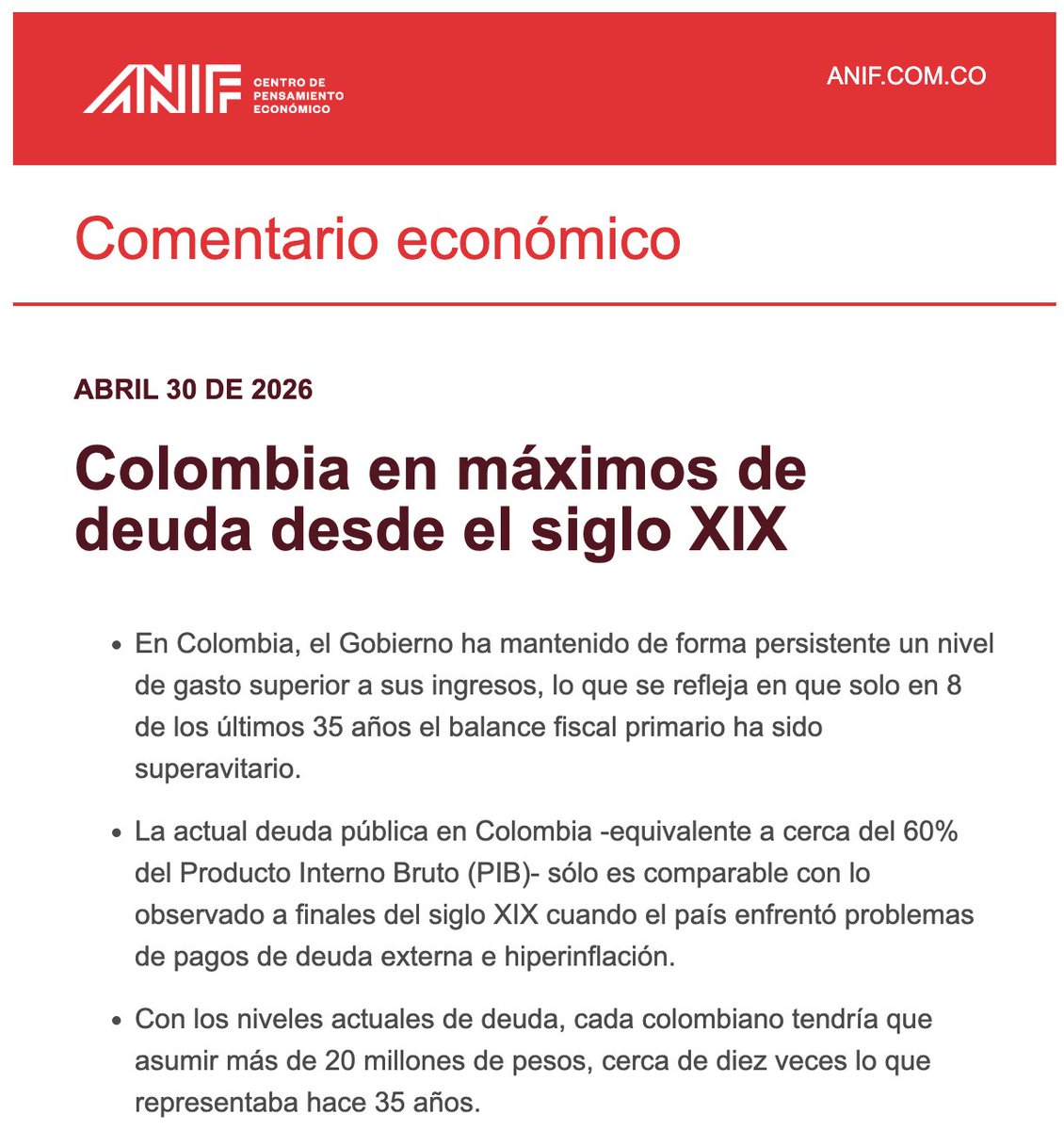 ANIF CENTRO DE PENSAMIENTO ECONÓMICO

ANIF.COM.CO

Comentario económico

ABRIL 30 DE 2026

Colombia en máximos de deuda desde el siglo XIX

• En Colombia, el Gobierno ha mantenido de forma persistente un nivel de gasto superior a sus ingresos, lo que se refleja en que solo en 8 de los últimos 35 años el balance fiscal primario ha sido superavitario.

• La actual deuda pública en Colombia -equivalente a cerca del 60% del Producto Interno Bruto (PIB)- sólo es comparable con lo observado a finales del siglo XIX cuando el país enfrentó problemas de pagos de deuda externa e hiperinflación.

• Con los niveles actuales de deuda, cada colombiano tendría que asumir más de 20 millones de pesos, cerca de diez veces lo que representaba hace 35 años.